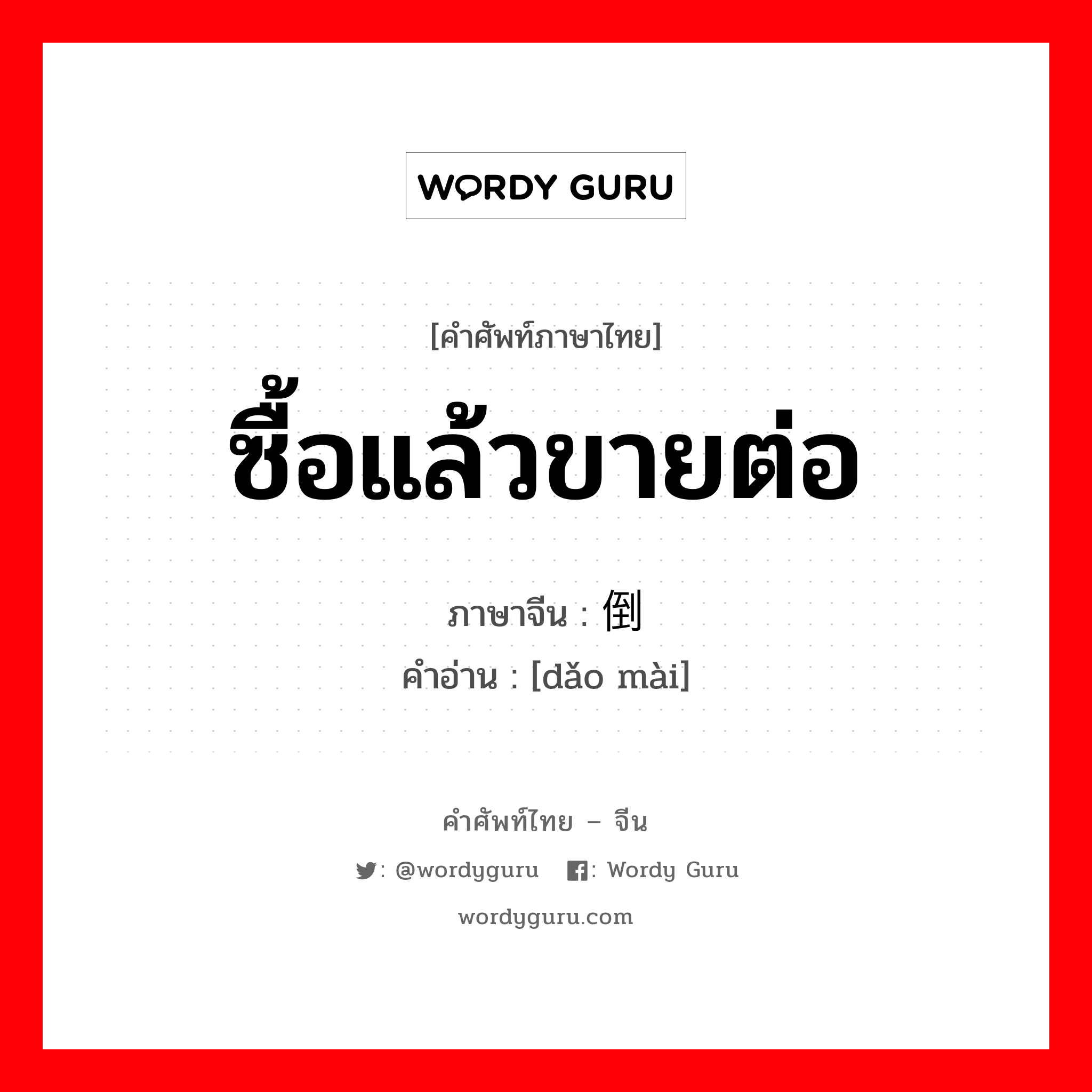 WORDY GURU

[คำศัพท์ภาษาไทย]
ซื้อแล้วขายต่อ

ภาษาจีน : 倒
คำอ่าน : [dǎo mài]

คำศัพท์ไทย – จีน
: @wordyguru : Wordy Guru
wordyguru.com